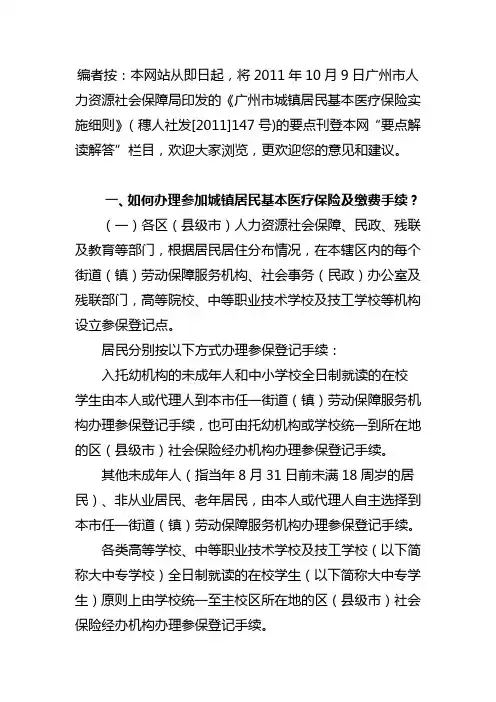 编者按：本网站从即日起，将 2011 年 10 月 9 日广州市人力资源社会保障局印发的《广州市城镇居民基本医疗保险实施细则》（穗人社发[2011]147 号)的要点刊登本网“要点解读解答”栏目，欢迎大家浏览，更欢迎您的意见和建议。

一、如何办理参加城镇居民基本医疗保险及缴费手续？

（一）各区（县级市）人力资源社会保障、民政、残联及教育等部门，根据居民居住分布情况，在本辖区内的每个街道（镇）劳动保障服务机构、社会事务（民政）办公室及残联部门，高等院校、中等职业技术学校及技工学校等机构设立参保登记点。

居民分别按以下方式办理参保登记手续：

入托幼机构的未成年人和中小学校全日制就读的在校学生由本人或代理人到本市任一街道（镇）劳动保障服务机构办理参保登记手续，也可由托幼机构或学校统一到所在地的区（县级市）社会保险经办机构办理参保登记手续。

其他未成年人（指当年 8 月 31 日前未满 18 周岁的居民）、非从业居民、老年居民，由本人或代理人自主选择到本市任一街道（镇）劳动保障服务机构办理参保登记手续。

各类高等学校、中等职业技术学校及技工学校（以下简称大中专学校）全日制就读的在校学生（以下简称大中专学生）原则上由学校统一至主校区所在地的区（县级市）社会保险经办机构办理参保登记手续。